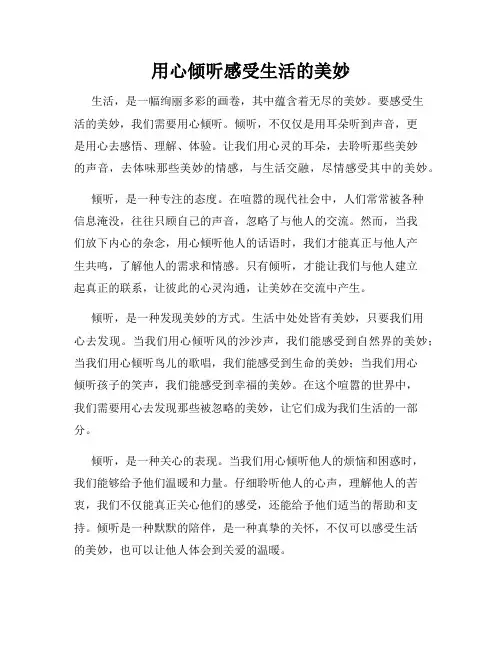 用心倾听感受生活的美妙

生活，是一幅绚丽多彩的画卷，其中蕴含着无尽的美妙。要感受生活的美妙，我们需要用心倾听。倾听，不仅仅是用耳朵听到声音，更是用心去感悟、理解、体验。让我们用心灵的耳朵，去聆听那些美妙的声音，去体味那些美妙的情感，与生活交融，尽情感受其中的美妙。

倾听，是一种专注的态度。在喧嚣的现代社会中，人们常常被各种信息淹没，往往只顾自己的声音，忽略了与他人的交流。然而，当我们放下内心的杂念，用心倾听他人的话语时，我们才能真正与他人产生共鸣，了解他人的需求和情感。只有倾听，才能让我们与他人建立起真正的联系，让彼此的心灵沟通，让美妙在交流中产生。

倾听，是一种发现美妙的方式。生活中处处皆有美妙，只要我们用心去发现。当我们用心倾听风的沙沙声，我们能感受到自然界的美妙；当我们用心倾听鸟儿的歌唱，我们能感受到生命的美妙；当我们用心倾听孩子的笑声，我们能感受到幸福的美妙。在这个喧嚣的世界中，我们需要用心去发现那些被忽略的美妙，让它们成为我们生活的一部分。

倾听，是一种关心的表现。当我们用心倾听他人的烦恼和困惑时，我们能够给予他们温暖和力量。仔细聆听他人的心声，理解他人的苦衷，我们不仅能真正关心他们的感受，还能给予他们适当的帮助和支持。倾听是一种默默的陪伴，是一种真挚的关怀，不仅可以感受生活的美妙，也可以让他人体会到关爱的温暖。